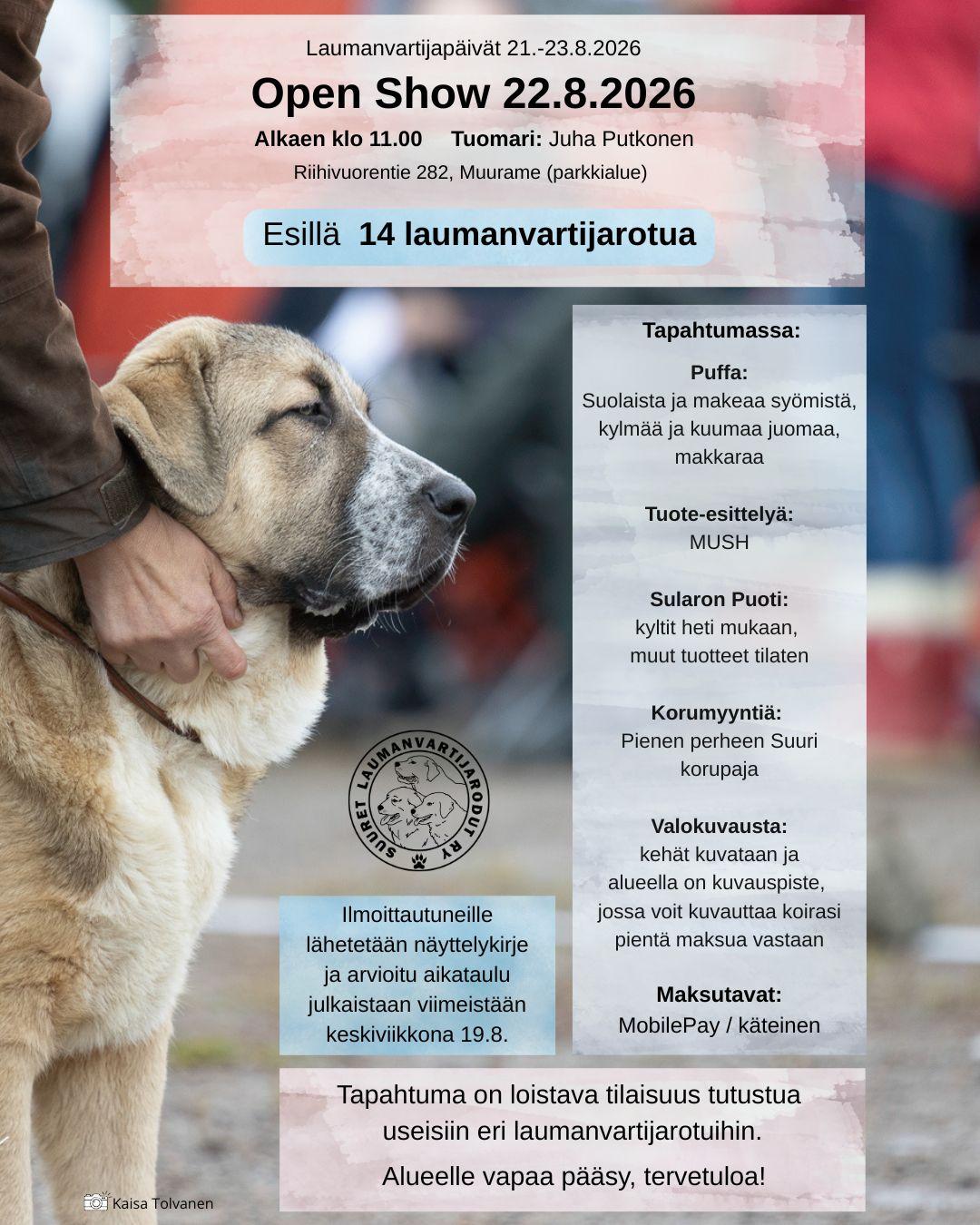 Laumanvartijapäivät 21.-23.8.2026

Open Show 22.8.2026

Alkaen klo 11.00 Tuomari: Juha Putkonen

Riihivuorentie 282, Muurame (parkkialue)

Esillä 14 laumanvartijarotua

Tapahtumassa:

Puffa:
Suolaista ja makeaa syömistä, kylmää ja kuumaa juomaa, makkaraa

Tuote-esittelyä:
MUSH

Sularon Puoti:
kyltit heti mukaan, muut tuotteet tilaten

Korumyyntiä:
Pienen perheen Suuri korupaja

Valokuvausta:
kehät kuvataan ja alueella on kuvauspiste, jossa voit kuvauttaa koirasi pientä maksua vastaan

Maksutavat:
MobilePay / käteinen

SUURET LAUMANVARTIJARODUT RY

Ilmoittautuneille lähetetään näyttelykirje ja arvioitu aikataulu julkaistaan viimeistään keskiviikkona 19.8.

Tapahtuma on loistava tilaisuus tutustua useisiin eri laumanvartijarotuihin.

Alueelle vapaa pääsy, tervetuloa!

Kaisa Tolvanen